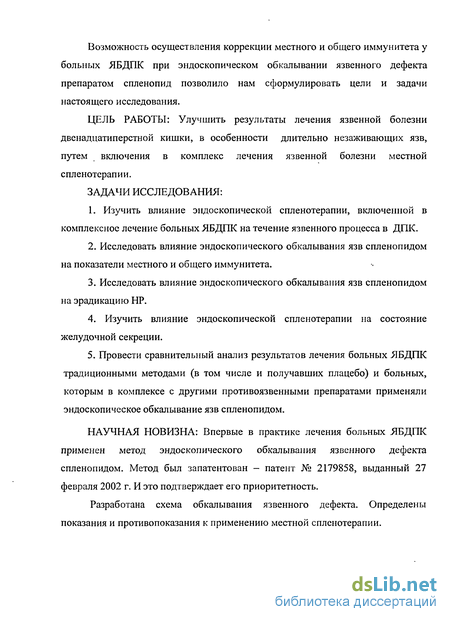 Возможность осуществления коррекции местного и общего иммунитета у больных ЯБДПК при эндоскопическом обкалывании язвенного дефекта препаратом спленопид позволило нам сформулировать цели и задачи настоящего исследования.

ЦЕЛЬ РАБОТЫ: Улучшить результаты лечения язвенной болезни двенадцатиперстной кишки, в особенности длительно незаживающих язв, путем включения в комплекс лечения язвенной болезни местной спленотерапии.

ЗАДАЧИ ИССЛЕДОВАНИЯ:

1. Изучить влияние эндоскопической спленотерапии, включенной в комплексное лечение больных ЯБДПК на течение язвенного процесса в ДПК.

2. Исследовать влияние эндоскопического обкалывания язв спленопидом на показатели местного и общего иммунитета.

3. Исследовать влияние эндоскопического обкалывания язв спленопидом на эрадикацию НР.

4. Изучить влияние эндоскопической спленотерапии на состояние желудочной секреции.

5. Провести сравнительный анализ результатов лечения больных ЯБДПК традиционными методами (в том числе и получавших плацебо) и больных, которым в комплексе с другими противоязвенными препаратами применяли эндоскопическое обкалывание язв спленопидом.

НАУЧНАЯ НОВИЗНА: Впервые в практике лечения больных ЯБДПК применен метод эндоскопического обкалывания язвенного дефекта спленопидом. Метод был запатентован – патент № 2179858, выданный 27 февраля 2002 г. И это подтверждает его приоритетность.

Разработана схема обкалывания язвенного дефекта. Определены показания и противопоказания к применению местной спленотерапии.

dsLib.net
библиотека диссертаций